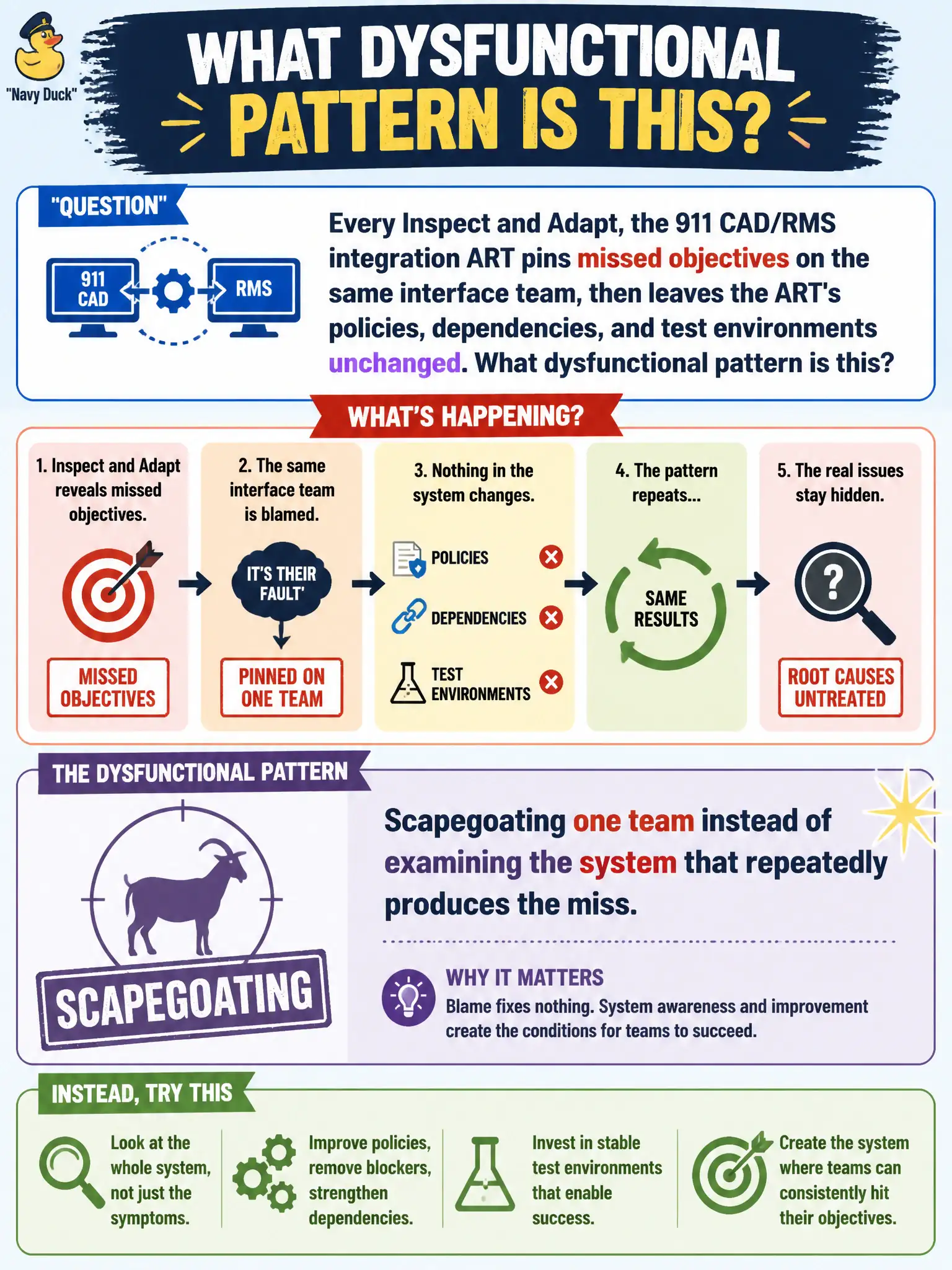 "Navy Duck"

WHAT DYSFUNCTIONAL PATTERN IS THIS?

"QUESTION"

911 CAD

RMS

Every Inspect and Adapt, the 911 CAD/RMS integration ART pins missed objectives on the same interface team, then leaves the ART's policies, dependencies, and test environments unchanged. What dysfunctional pattern is this?

WHAT'S HAPPENING?

1. Inspect and Adapt reveals missed objectives.

MISSED OBJECTIVES

2. The same interface team is blamed.

IT'S THEIR FAULT'

PINNED ON ONE TEAM

3. Nothing in the system changes.

POLICIES

DEPENDENCIES

TEST ENVIRONMENTS

4. The pattern repeats...

SAME RESULTS

5. The real issues stay hidden.

?

ROOT CAUSES UNTREATED

THE DYSFUNCTIONAL PATTERN

SCAPEGOATING

Scapegoating one team instead of examining the system that repeatedly produces the miss.

WHY IT MATTERS

Blame fixes nothing. System awareness and improvement create the conditions for teams to succeed.

INSTEAD, TRY THIS

Look at the whole system, not just the symptoms.

Improve policies, remove blockers, strengthen dependencies.

Invest in stable test environments that enable success.

Create the system where teams can consistently hit their objectives.